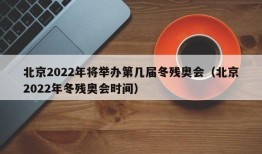 北京2022年将举办第几届冬残奥会（北京2022年冬残奥会时间）